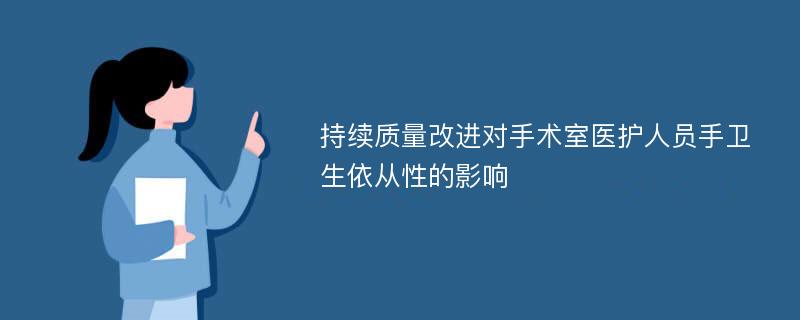 持续质量改进对手术室医护人员手卫生依从性的影响